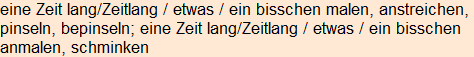 eine Zeit lang/Zeitlang / etwas / ein bisschen malen, anstreichen, pinseln, bepinseln; eine Zeit lang/Zeitlang / etwas / ein bisschen anmalen, schminken